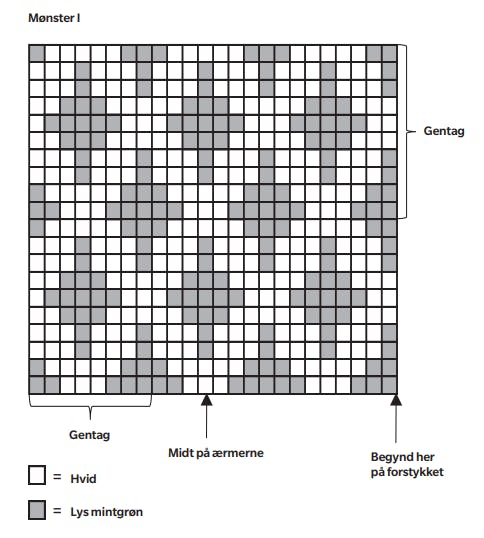 Mønster I

Gentag

Gentag

Midt på ærmerne

Begynd her på forstykket

= Hvid

= Lys mintgrøn